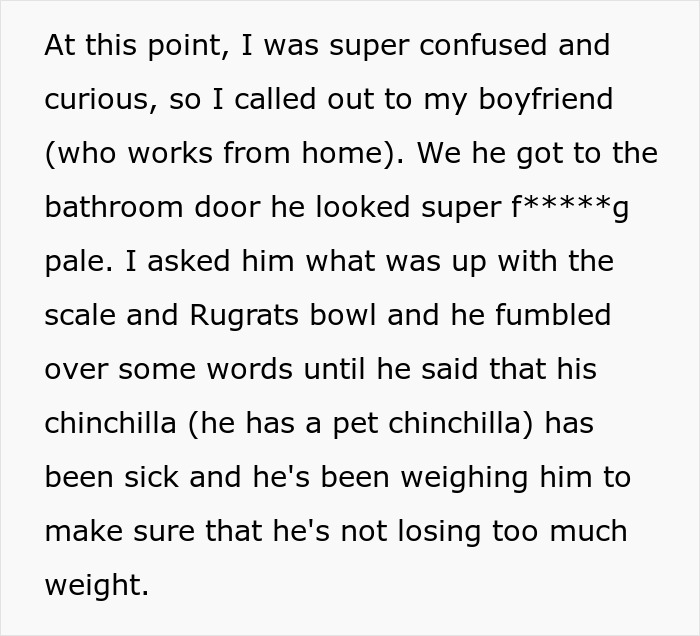 At this point, I was super confused and curious, so I called out to my boyfriend (who works from home). We he got to the bathroom door he looked super f*****g pale. I asked him what was up with the scale and Rugrats bowl and he fumbled over some words until he said that his chinchilla (he has a pet chinchilla) has been sick and he's been weighing him to make sure that he's not losing too much weight.